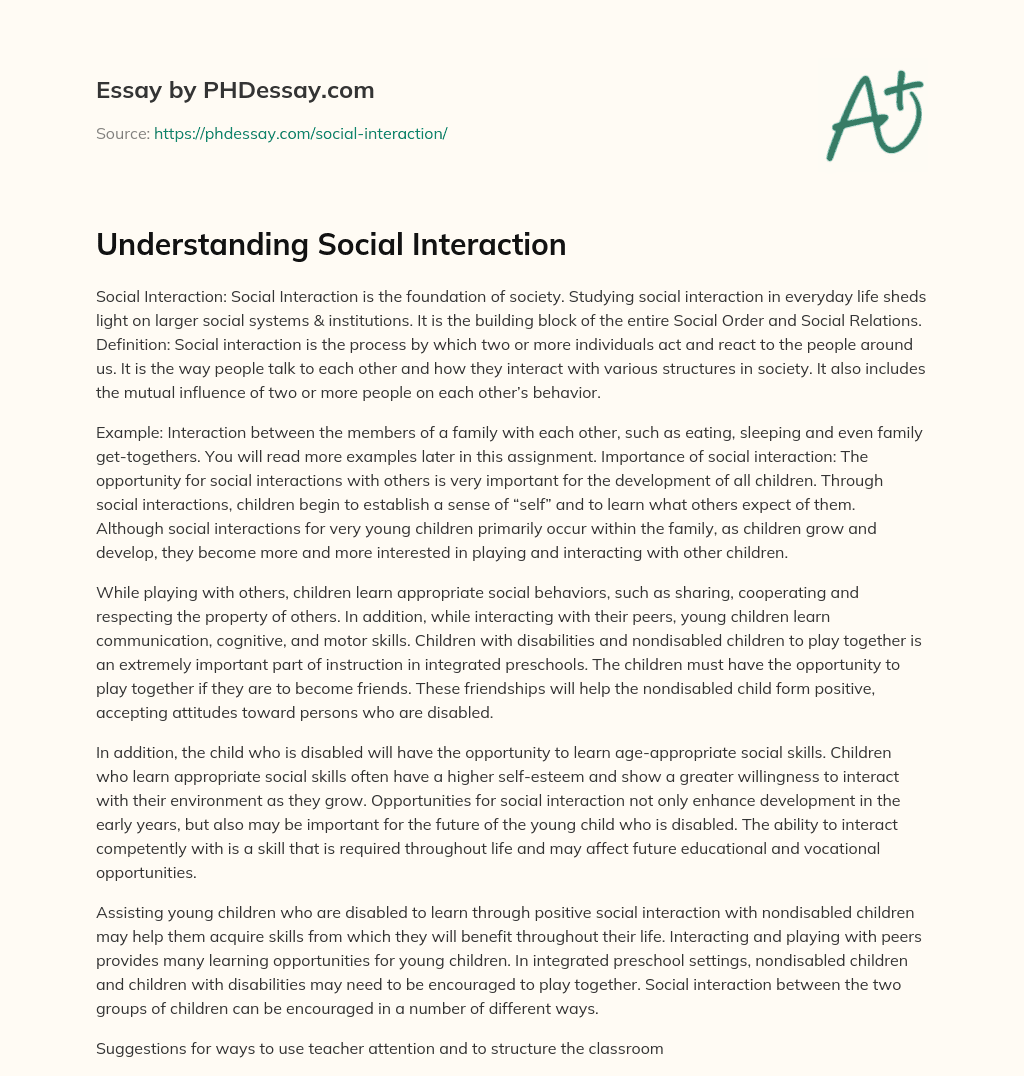 Essay by PHDessay.com

Source: https://phdessay.com/social-interaction/

A+

Understanding Social Interaction

Social Interaction: Social Interaction is the foundation of society. Studying social interaction in everyday life sheds light on larger social systems & institutions. It is the building block of the entire Social Order and Social Relations. Definition: Social interaction is the process by which two or more individuals act and react to the people around us. It is the way people talk to each other and how they interact with various structures in society. It also includes the mutual influence of two or more people on each other's behavior.

Example: Interaction between the members of a family with each other, such as eating, sleeping and even family get-togethers. You will read more examples later in this assignment. Importance of social interaction: The opportunity for social interactions with others is very important for the development of all children. Through social interactions, children begin to establish a sense of "self" and to learn what others expect of them. Although social interactions for very young children primarily occur within the family, as children grow and develop, they become more and more interested in playing and interacting with other children.

While playing with others, children learn appropriate social behaviors, such as sharing, cooperating and respecting the property of others. In addition, while interacting with their peers, young children learn communication, cognitive, and motor skills. Children with disabilities and nondisabled children to play together is an extremely important part of instruction in integrated preschools. The children must have the opportunity to play together if they are to become friends. These friendships will help the nondisabled child form positive, accepting attitudes toward persons who are disabled.

In addition, the child who is disabled will have the opportunity to learn age-appropriate social skills. Children who learn appropriate social skills often have a higher self-esteem and show a greater willingness to interact with their environment as they grow. Opportunities for social interaction not only enhance development in the early years, but also may be important for the future of the young child who is disabled. The ability to interact competently with is a skill that is required throughout life and may affect future educational and vocational opportunities.

Assisting young children who are disabled to learn through positive social interaction with nondisabled children may help them acquire skills from which they will benefit throughout their life. Interacting and playing with peers provides many learning opportunities for young children. In integrated preschool settings, nondisabled children and children with disabilities may need to be encouraged to play together. Social interaction between the two groups of children can be encouraged in a number of different ways.

Suggestions for ways to use teacher attention and to structure the classroom